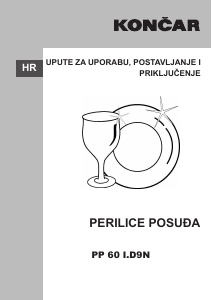 KONČAR

HR

UPUTE ZA UPORABU, POSTAVLJANJE I PRIKLJUČENJE

PERILICE POSUĐA

PP 60 I.D9N